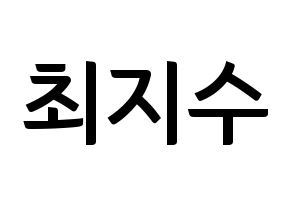 최지수